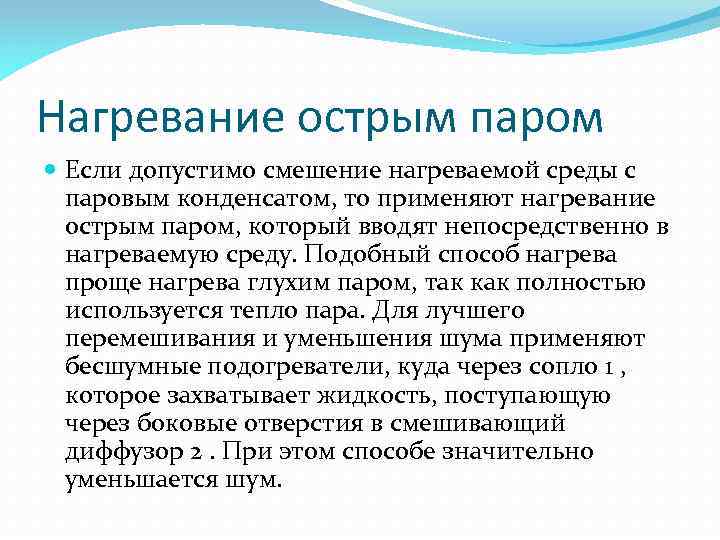 Нагревание острым паром

Если допустимо смешение нагреваемой среды с паровым конденсатом, то применяют нагревание острым паром, который вводят непосредственно в нагреваемую среду. Подобный способ нагрева проще нагрева глухим паром, так как полностью используется тепло пара. Для лучшего перемешивания и уменьшения шума применяют бесшумные подогреватели, куда через сопло 1 , которое захватывает жидкость, поступающую через боковые отверстия в смешивающий диффузор 2 . При этом способе значительно уменьшается шум.